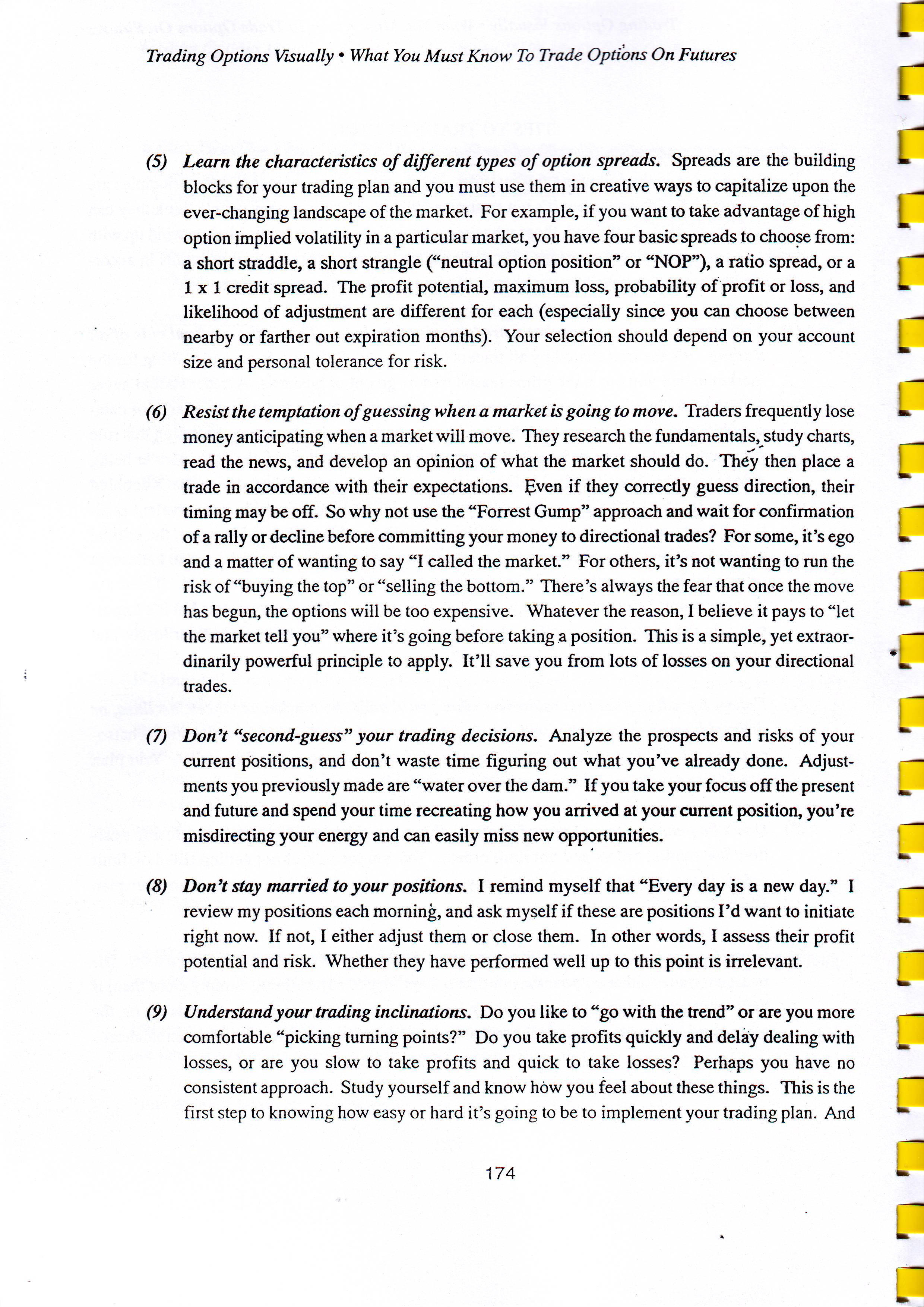 Trading Options Visually • What You Must Know To Trade Options On Futures

(5) Learn the characteristics of different types of option spreads. Spreads are the building blocks for your trading plan and you must use them in creative ways to capitalize upon the ever-changing landscape of the market. For example, if you want to take advantage of high option implied volatility in a particular market, you have four basic spreads to choose from: a short straddle, a short strangle ("neutral option position" or "NOP"), a ratio spread, or a 1 x 1 credit spread. The profit potential, maximum loss, probability of profit or loss, and likelihood of adjustment are different for each (especially since you can choose between nearby or farther out expiration months). Your selection should depend on your account size and personal tolerance for risk.

(6) Resist the temptation of guessing when a market is going to move. Traders frequently lose money anticipating when a market will move. They research the fundamentals, study charts, read the news, and develop an opinion of what the market should do. They then place a trade in accordance with their expectations. Even if they correctly guess direction, their timing may be off. So why not use the "Forrest Gump" approach and wait for confirmation of a rally or decline before committing your money to directional trades? For some, it's ego and a matter of wanting to say "I called the market." For others, it's not wanting to run the risk of "buying the top" or "selling the bottom." There's always the fear that once the move has begun, the options will be too expensive. Whatever the reason, I believe it pays to "let the market tell you" where it's going before taking a position. This is a simple, yet extraordinarily powerful principle to apply. It'll save you from lots of losses on your directional trades.

(7) Don't "second-guess" your trading decisions. Analyze the prospects and risks of your current positions, and don't waste time figuring out what you've already done. Adjustments you previously made are "water over the dam." If you take your focus off the present and future and spend your time recreating how you arrived at your current position, you're misdirecting your energy and can easily miss new opportunities.

(8) Don't stay married to your positions. I remind myself that "Every day is a new day." I review my positions each morning, and ask myself if these are positions I'd want to initiate right now. If not, I either adjust them or close them. In other words, I assess their profit potential and risk. Whether they have performed well up to this point is irrelevant.

(9) Understand your trading inclinations. Do you like to "go with the trend" or are you more comfortable "picking turning points?" Do you take profits quickly and delay dealing with losses, or are you slow to take profits and quick to take losses? Perhaps you have no consistent approach. Study yourself and know how you feel about these things. This is the first step to knowing how easy or hard it's going to be to implement your trading plan. And

174